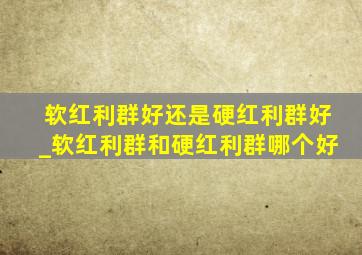 软红利群好还是硬红利群好_软红利群和硬红利群哪个好